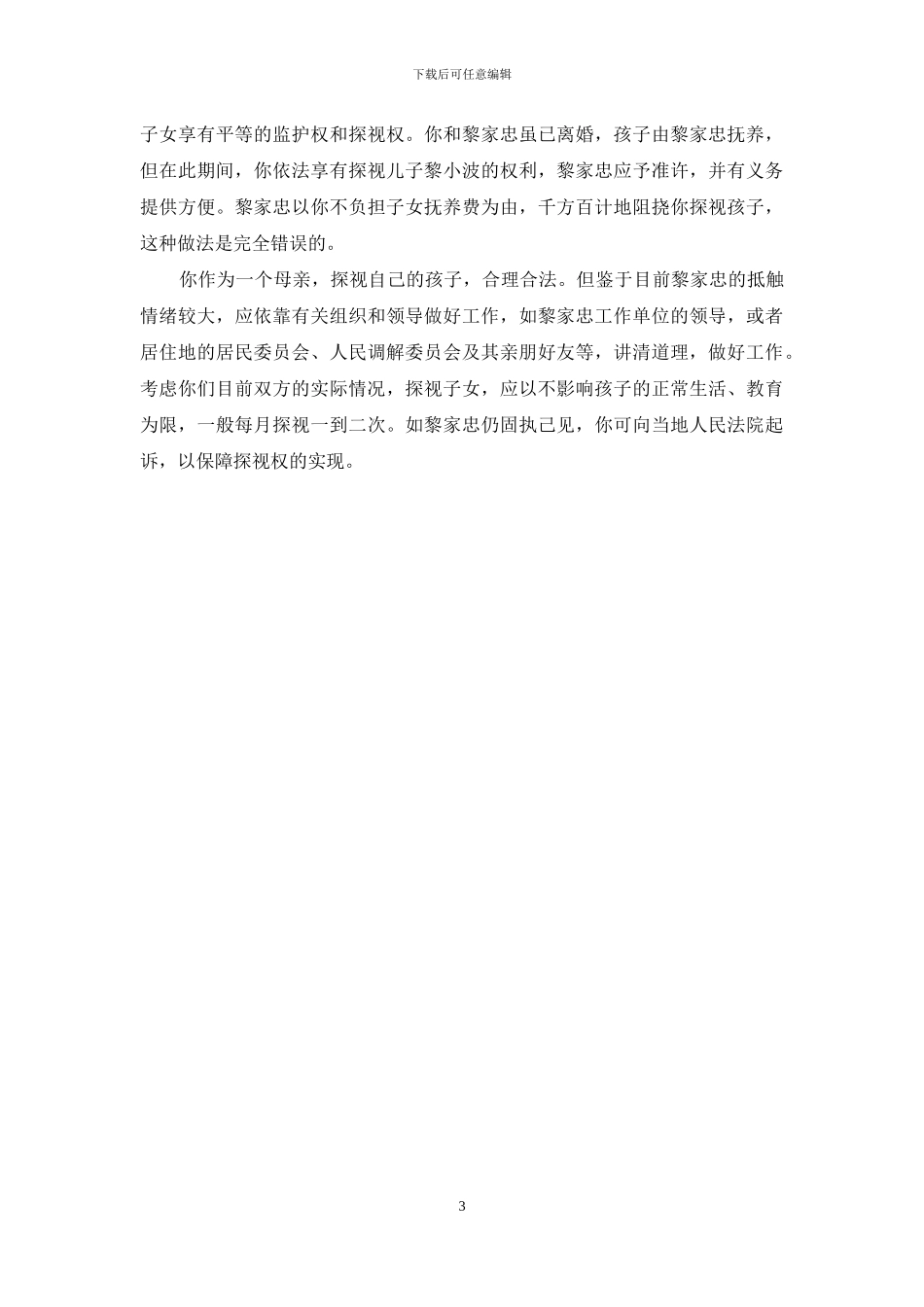 下载后可任意编辑

子女享有平等的监护权和探视权。你和黎家忠虽已离婚，孩子由黎家忠抚养，但在此期间，你依法享有探视儿子黎小波的权利，黎家忠应予准许，并有义务提供方便。黎家忠以你不负担子女抚养费为由，千方百计地阻挠你探视孩子，这种做法是完全错误的。

你作为一个母亲，探视自己的孩子，合理合法。但鉴于目前黎家忠的抵触情绪较大，应依靠有关组织和领导做好工作，如黎家忠工作单位的领导，或者居住地的居民委员会、人民调解委员会及其亲朋好友等，讲清道理，做好工作。考虑你们目前双方的实际情况，探视子女，应以不影响孩子的正常生活、教育为限，一般每月探视一到二次。如黎家忠仍固执己见，你可向当地人民法院起诉，以保障探视权的实现。

3